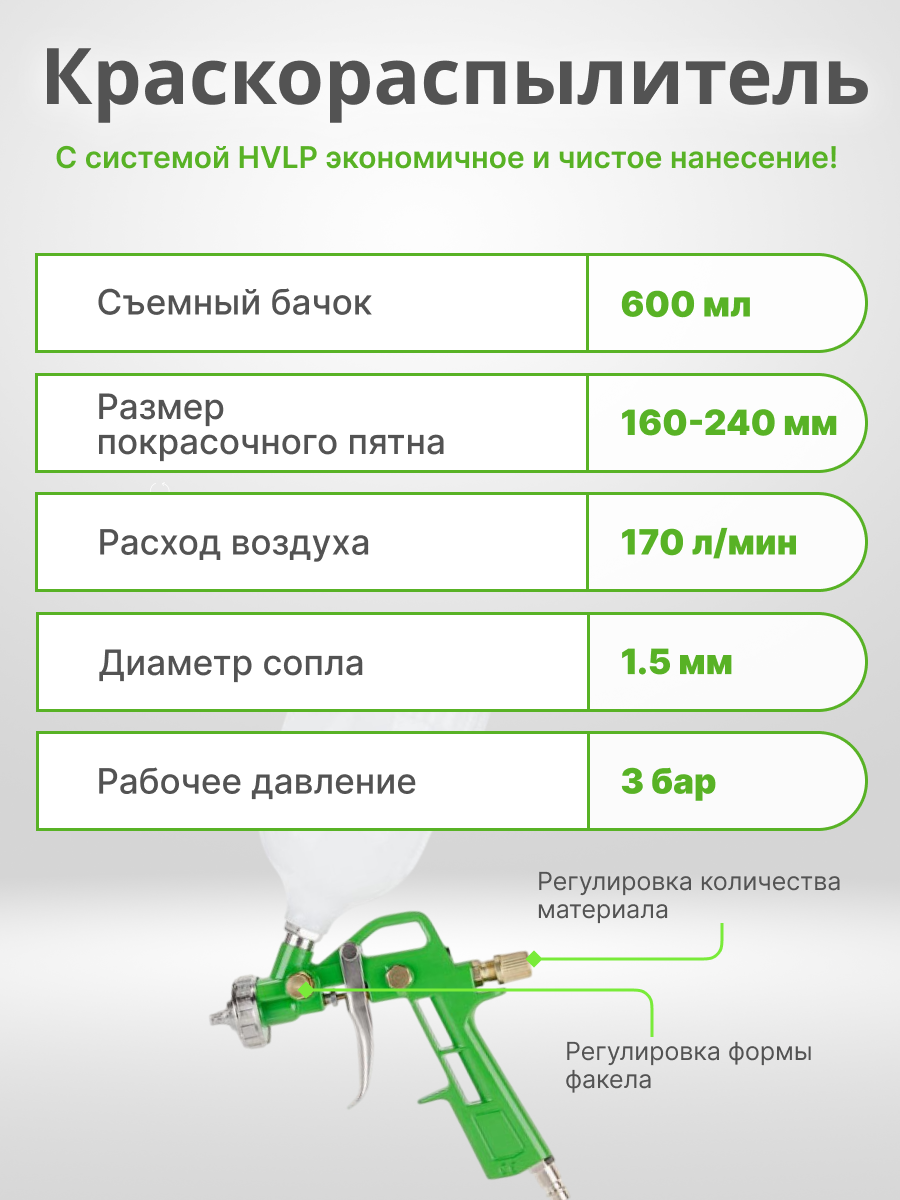 Краскораспылитель

С системой HVLP экономичное и чистое нанесение!

Съемный бачок
600 мл

Размер покрасочного пятна
160-240 мм

Расход воздуха
170 л/мин

Диаметр сопла
1.5 мм

Рабочее давление
3 бар

Регулировка количества материала

Регулировка формы факела